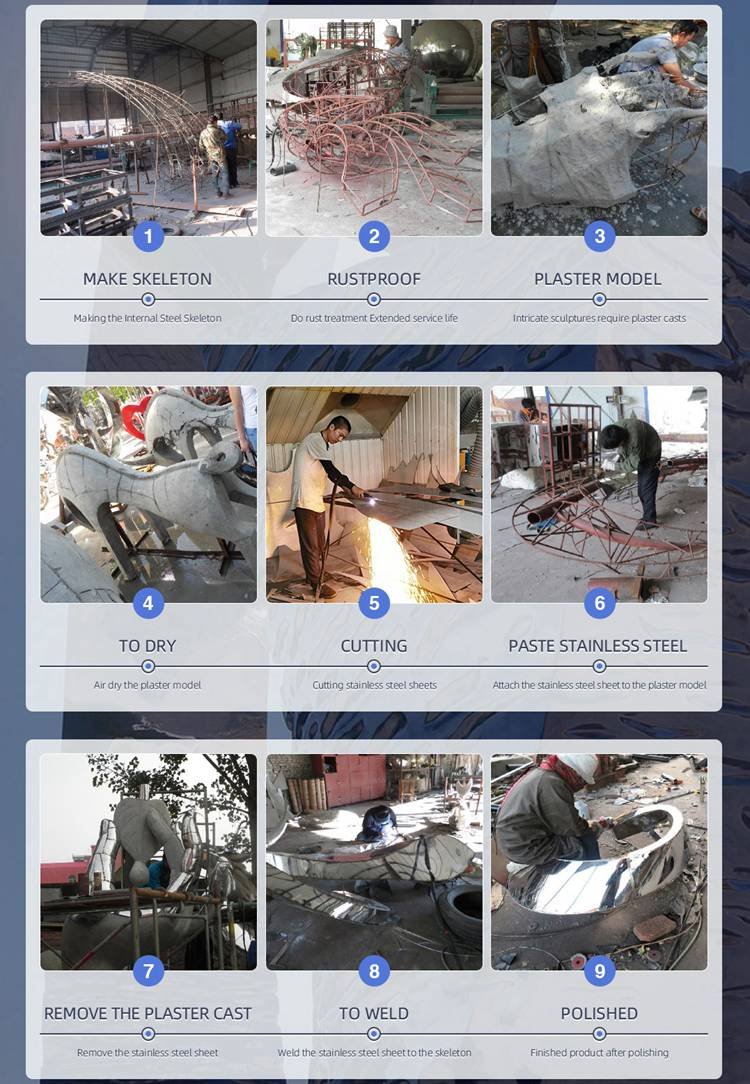 1
MAKE SKELETON
Making the Internal Steel Skeleton

2
RUSTPROOF
Do rust treatment Extended service life

3
PLASTER MODEL
Intricate sculptures require plaster casts

4
TO DRY
Air dry the plaster model

5
CUTTING
Cutting stainless steel sheets

6
PASTE STAINLESS STEEL
Attach the stainless steel sheet to the plaster model

7
REMOVE THE PLASTER CAST
Remove the stainless steel sheet

8
TO WELD
Weld the stainless steel sheet to the skeleton

9
POLISHED
Finished product after polishing